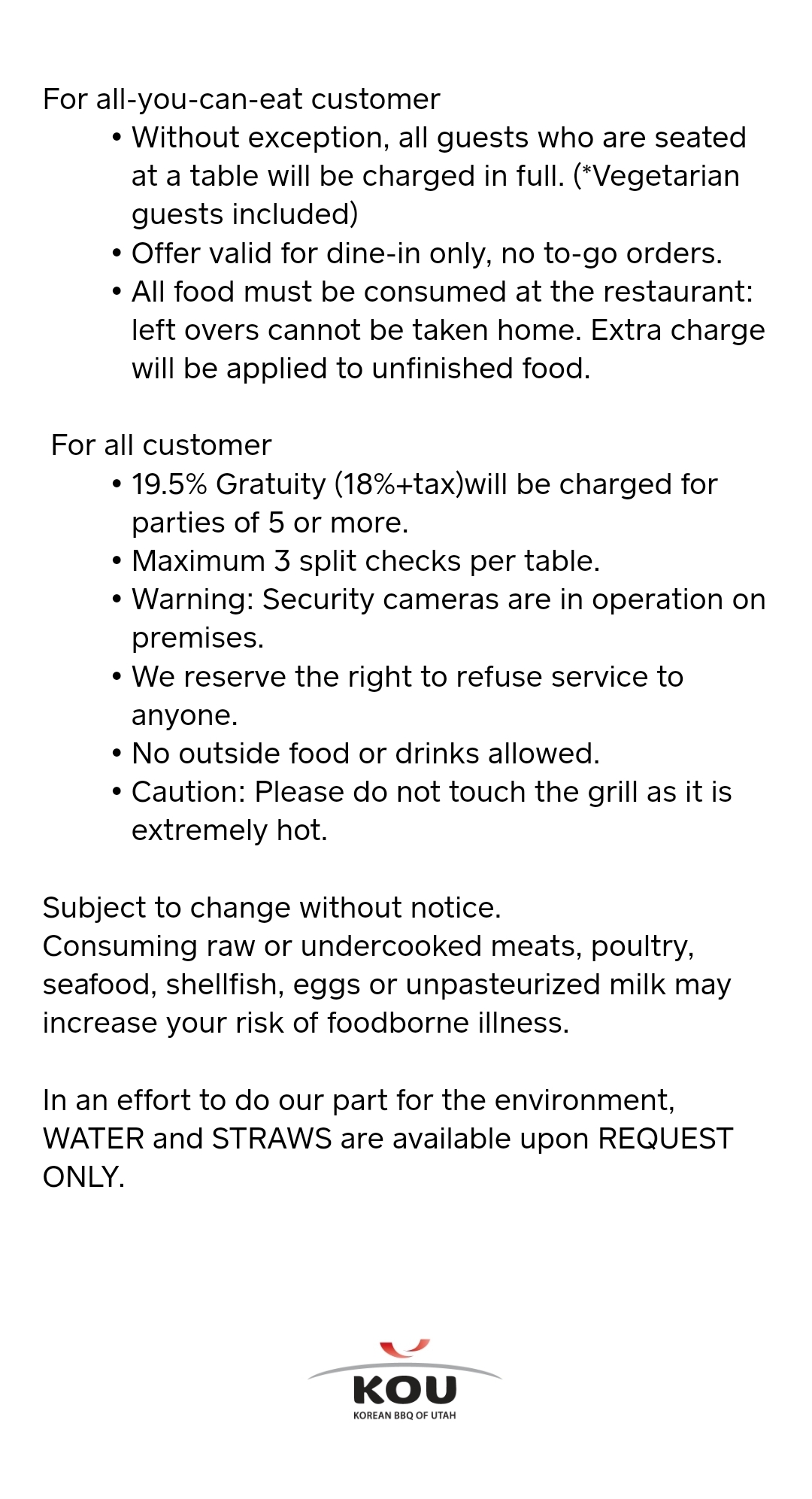 For all-you-can-eat customer

• Without exception, all guests who are seated at a table will be charged in full. (*Vegetarian guests included)
• Offer valid for dine-in only, no to-go orders.
• All food must be consumed at the restaurant: left overs cannot be taken home. Extra charge will be applied to unfinished food.

For all customer

• 19.5% Gratuity (18%+tax)will be charged for parties of 5 or more.
• Maximum 3 split checks per table.
• Warning: Security cameras are in operation on premises.
• We reserve the right to refuse service to anyone.
• No outside food or drinks allowed.
• Caution: Please do not touch the grill as it is extremely hot.

Subject to change without notice.
Consuming raw or undercooked meats, poultry, seafood, shellfish, eggs or unpasteurized milk may increase your risk of foodborne illness.

In an effort to do our part for the environment, WATER and STRAWS are available upon REQUEST ONLY.

KOU
KOREAN BBQ OF UTAH